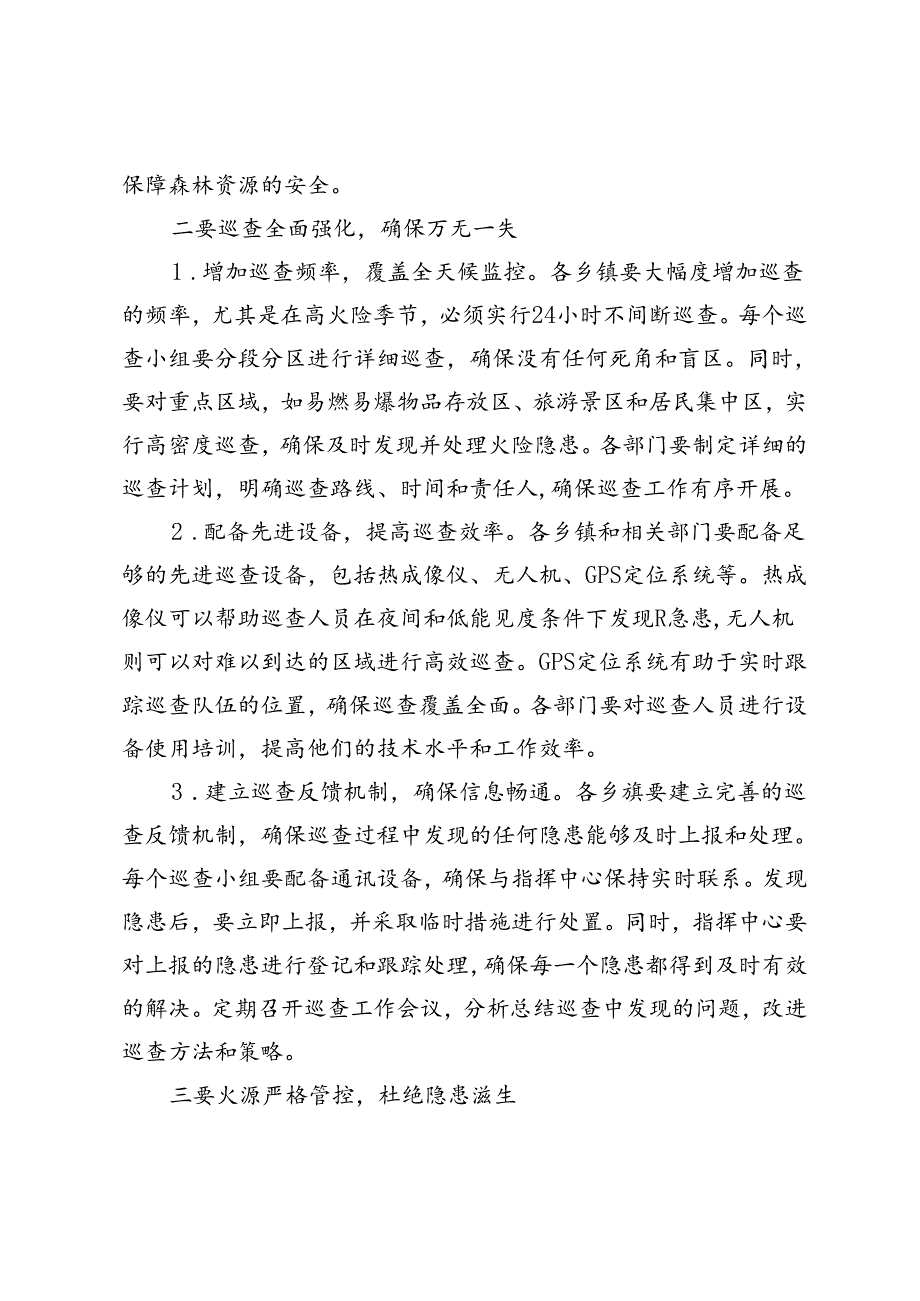 保障森林资源的安全。

二要巡查全面强化，确保万无一失

1．增加巡查频率，覆盖全天候监控。各乡镇要大幅度增加巡查的频率，尤其是在高火险季节，必须实行24小时不间断巡查。每个巡查小组要分段分区进行详细巡查，确保没有任何死角和盲区。同时，要对重点区域，如易燃易爆物品存放区、旅游景区和居民集中区，实行高密度巡查，确保及时发现并处理火险隐患。各部门要制定详细的巡查计划，明确巡查路线、时间和责任人，确保巡查工作有序开展。

2．配备先进设备，提高巡查效率。各乡镇和相关部门要配备足够的先进巡查设备，包括热成像仪、无人机、GPS定位系统等。热成像仪可以帮助巡查人员在夜间和低能见度条件下发现R急患，无人机则可以对难以到达的区域进行高效巡查。GPS定位系统有助于实时跟踪巡查队伍的位置，确保巡查覆盖全面。各部门要对巡查人员进行设备使用培训，提高他们的技术水平和工作效率。

3．建立巡查反馈机制，确保信息畅通。各乡旗要建立完善的巡查反馈机制，确保巡查过程中发现的任何隐患能够及时上报和处理。每个巡查小组要配备通讯设备，确保与指挥中心保持实时联系。发现隐患后，要立即上报，并采取临时措施进行处置。同时，指挥中心要对上报的隐患进行登记和跟踪处理，确保每一个隐患都得到及时有效的解决。定期召开巡查工作会议，分析总结巡查中发现的问题，改进巡查方法和策略。

三要火源严格管控，杜绝隐患滋生